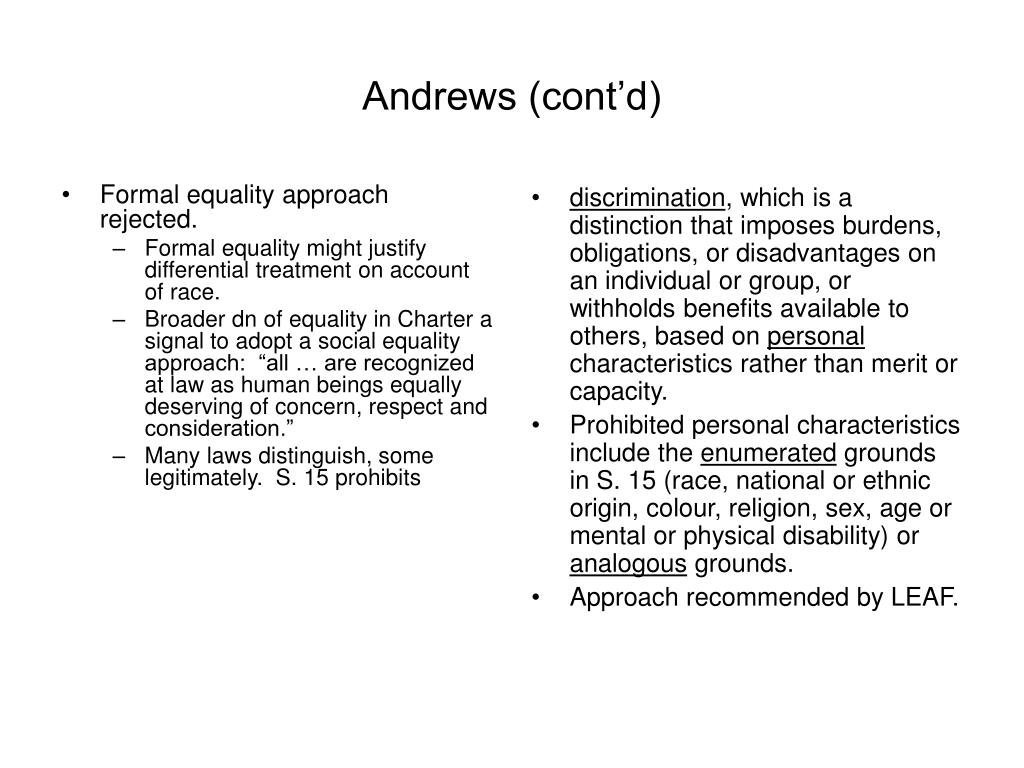 Andrews (cont’d)

• Formal equality approach rejected.
– Formal equality might justify differential treatment on account of race.
– Broader dn of equality in Charter a signal to adopt a social equality approach: “all … are recognized at law as human beings equally deserving of concern, respect and consideration.”
– Many laws distinguish, some legitimately. S. 15 prohibits

• discrimination, which is a distinction that imposes burdens, obligations, or disadvantages on an individual or group, or withholds benefits available to others, based on personal characteristics rather than merit or capacity.
• Prohibited personal characteristics include the enumerated grounds in S. 15 (race, national or ethnic origin, colour, religion, sex, age or mental or physical disability) or analogous grounds.
• Approach recommended by LEAF.